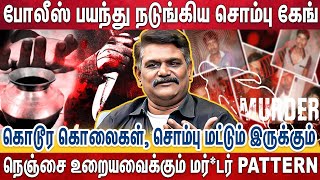 போலீஸ் பயந்து நடுங்கிய சொம்பு கேங்

MURDER

கொடூர கொலைகள், சொம்பு மட்டும் இருக்கும்

நெஞ்சை உறையவைக்கும் மர்*டர் PATTERN